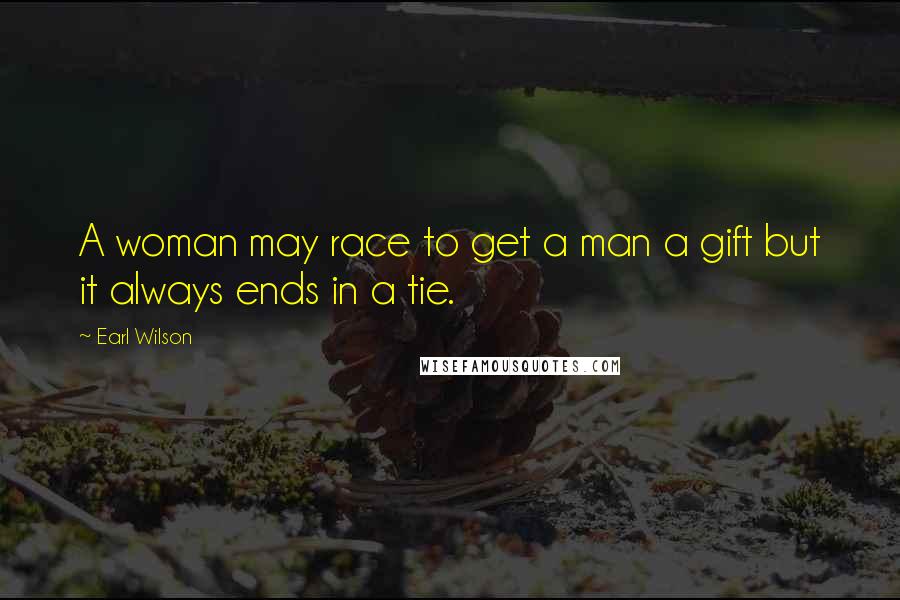 A woman may race to get a man a gift but it always ends in a tie.

~ Earl Wilson

WISEFAMOUSQUOTES.COM